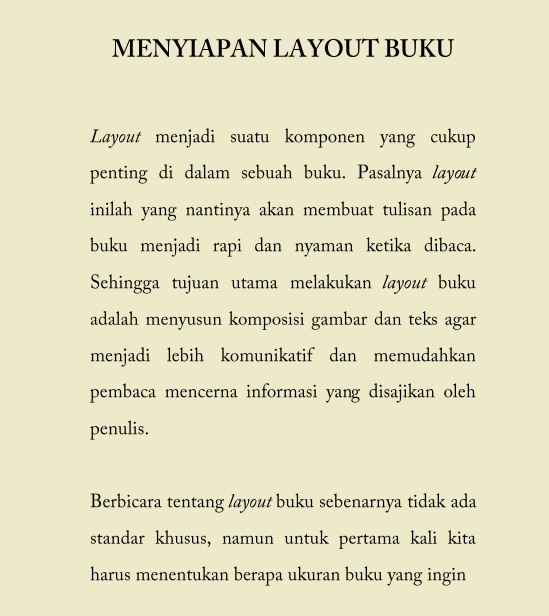 MENYIAPAN LAYOUT BUKU

Layout menjadi suatu komponen yang cukup penting di dalam sebuah buku. Pasalnya layout inilah yang nantinya akan membuat tulisan pada buku menjadi rapi dan nyaman ketika dibaca. Sehingga tujuan utama melakukan layout buku adalah menyusun komposisi gambar dan teks agar menjadi lebih komunikatif dan memudahkan pembaca mencerna informasi yang disajikan oleh penulis.

Berbicara tentang layout buku sebenarnya tidak ada standar khusus, namun untuk pertama kali kita harus menentukan berapa ukuran buku yang ingin